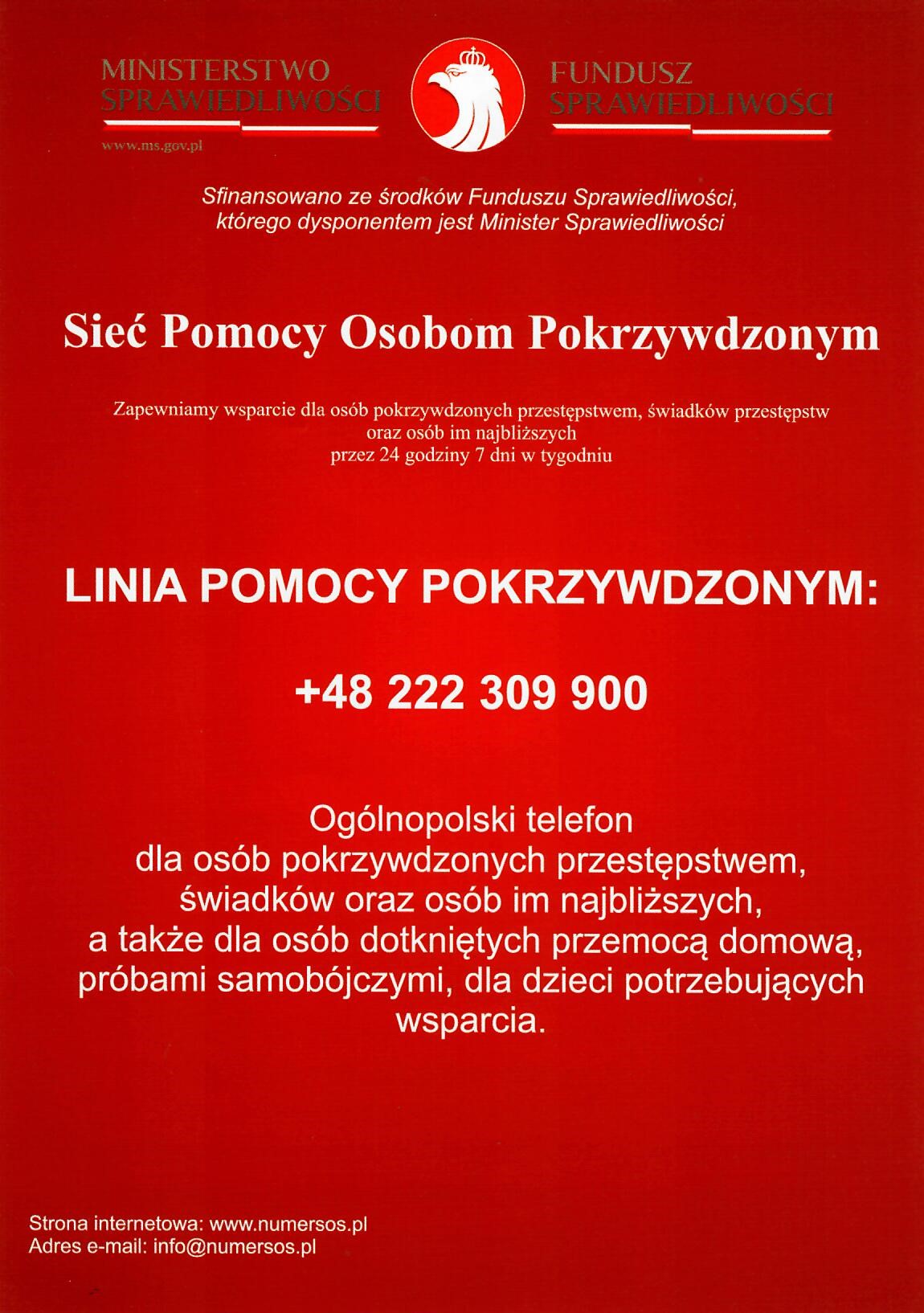 MINISTERSTWO SPRAWIEDLIWOŚCI

www.ms.gov.pl

FUNDUSZ SPRAWIEDLIWOŚCI

Sfinansowano ze środków Funduszu Sprawiedliwości, którego dysponentem jest Minister Sprawiedliwości

Sieć Pomocy Osobom Pokrzywdzonym

Zapewniamy wsparcie dla osób pokrzywdzonych przestępstwem, świadków przestępstw oraz osób im najbliższych przez 24 godziny 7 dni w tygodniu

LINIA POMOCY POKRZYWDZONYM:

+48 222 309 900

Ogólnopolski telefon dla osób pokrzywdzonych przestępstwem, świadków oraz osób im najbliższych, a także dla osób dotkniętych przemocą domową, próbami samobójczymi, dla dzieci potrzebujących wsparcia.

Strona internetowa: www.numersos.pl
Adres e-mail: info@numersos.pl